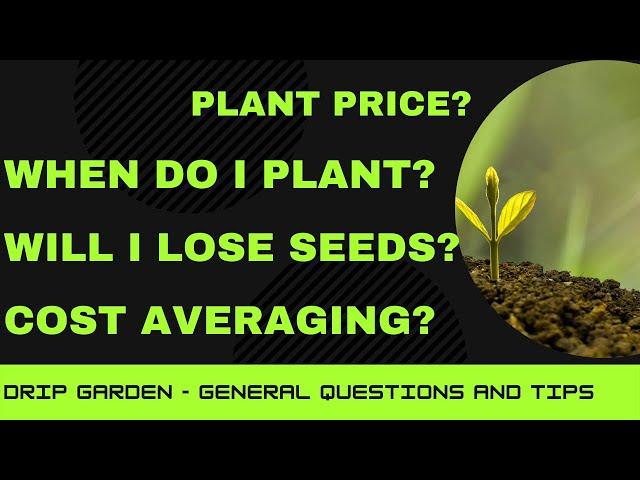 PLANT PRICE?

WHEN DO I PLANT?

WILL I LOSE SEEDS?

COST AVERAGING?

DRIP GARDEN - GENERAL QUESTIONS AND TIPS